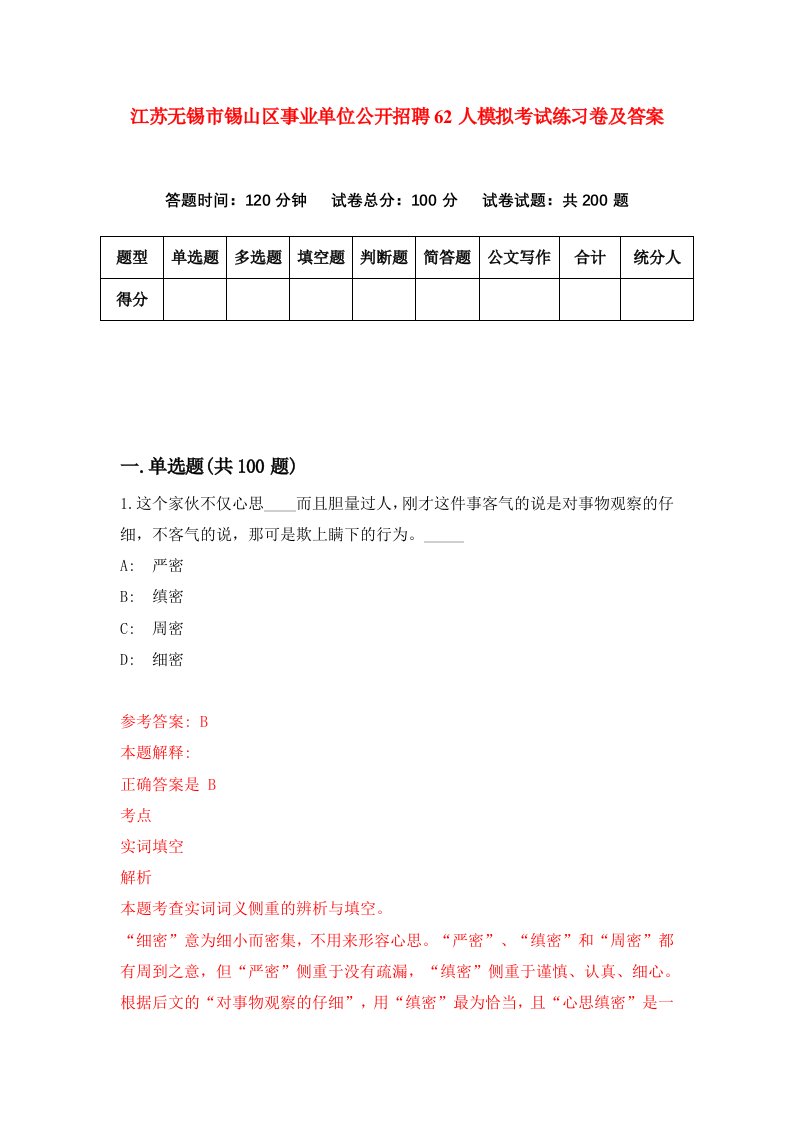 江苏无锡市锡山区事业单位公开招聘62人模拟考试练习卷及答案

答题时间：120分钟　试卷总分：100分　试卷试题：共200题

| 题型 | 单选题 | 多选题 | 填空题 | 判断题 | 简答题 | 公文写作 | 合计 | 统分人 |
|---|---|---|---|---|---|---|---|---|
| 得分 | | | | | | | | |

一.单选题(共100题)

1.这个家伙不仅心思____而且胆量过人，刚才这件事客气的说是对事物观察的仔细，不客气的说，那可是欺上瞒下的行为。_____

A:　严密

B:　缜密

C:　周密

D:　细密

参考答案: B

本题解释:

正确答案是 B

考点

实词填空

解析

本题考查实词词义侧重的辨析与填空。

“细密”意为细小而密集，不用来形容心思。“严密”、“缜密”和“周密”都有周到之意，但“严密”侧重于没有疏漏，“缜密”侧重于谨慎、认真、细心。根据后文的“对事物观察的仔细”，用“缜密”最为恰当，且“心思缜密”是一